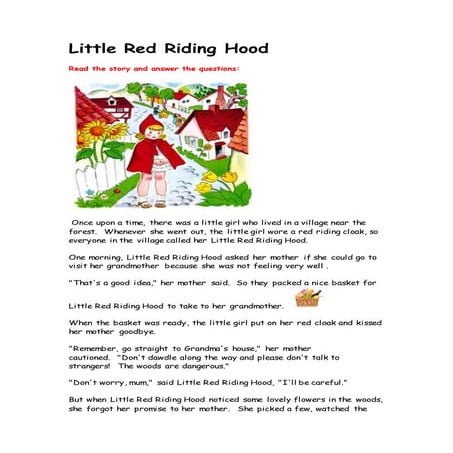 Little Red Riding Hood

Read the story and answer the questions:

Once upon a time, there was a little girl who lived in a village near the forest. Whenever she went out, the little girl wore a red riding cloak, so everyone in the village called her Little Red Riding Hood.

One morning, Little Red Riding Hood asked her mother if she could go to visit her grandmother because she was not feeling very well .

"That's a good idea," her mother said. So they packed a nice basket for Little Red Riding Hood to take to her grandmother.

When the basket was ready, the little girl put on her red cloak and kissed her mother goodbye.

"Remember, go straight to Grandma's house," her mother cautioned. "Don't dawdle along the way and please don't talk to strangers! The woods are dangerous."

"Don't worry, mum," said Little Red Riding Hood, "I'll be careful."

But when Little Red Riding Hood noticed some lovely flowers in the woods, she forgot her promise to her mother. She picked a few, watched the